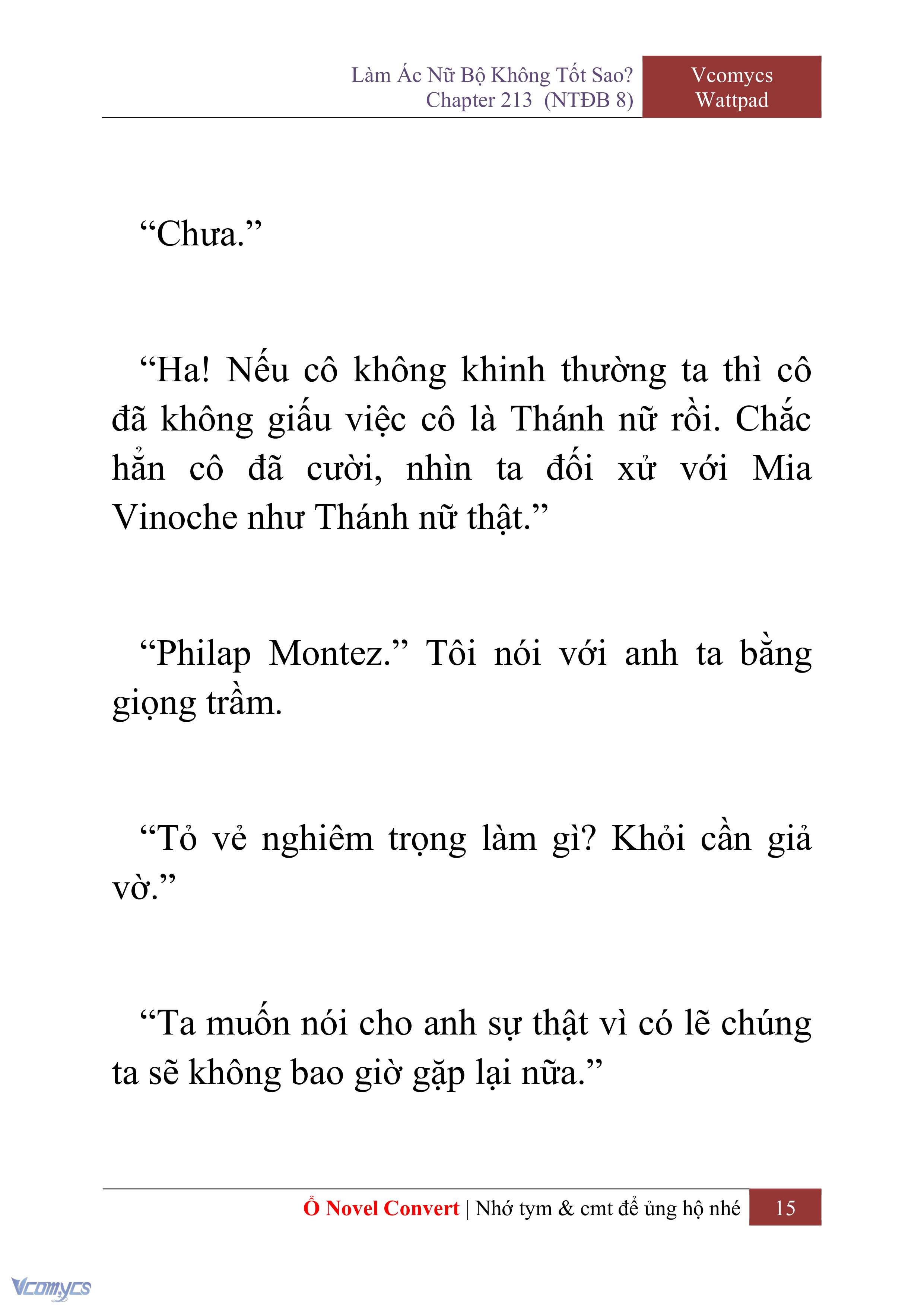 Làm Ác Nữ Bộ Không Tốt Sao?
Chapter 213 (NTĐB 8)

Vcomycs
Wattpad

“Chưa.”

“Ha! Nếu cô không khinh thường ta thì cô đã không giấu việc cô là Thánh nữ rồi. Chắc hẳn cô đã cười, nhìn ta đối xử với Mia Vinoche như Thánh nữ thật.”

“Philap Montez.” Tôi nói với anh ta bằng giọng trầm.

“Tỏ vẻ nghiêm trọng làm gì? Khỏi cần giả vờ.”

“Ta muốn nói cho anh sự thật vì có lẽ chúng ta sẽ không bao giờ gặp lại nữa.”

Ổ Novel Convert | Nhớ tym & cmt để ủng hộ nhé 15

Vcomycs